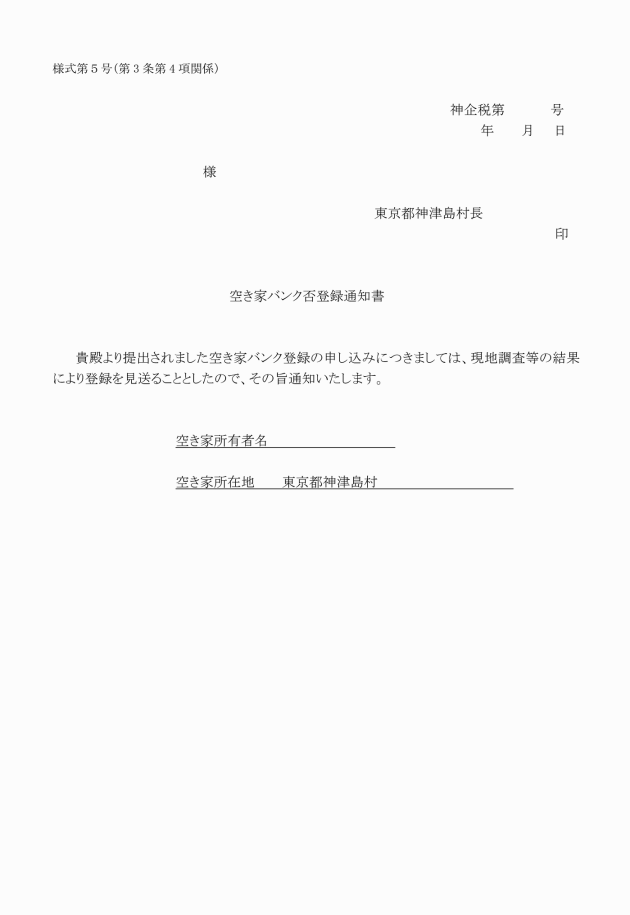 様式第５号（第３条第４項関係）

神企税第　　　号
年　　月　　日

様

東京都神津島村長
印

空き家バンク否登録通知書

貴殿より提出されました空き家バンク登録の申し込みにつきましては、現地調査等の結果により登録を見送ることとしたので、その旨通知いたします。

空き家所有者名

空き家所在地　　東京都神津島村